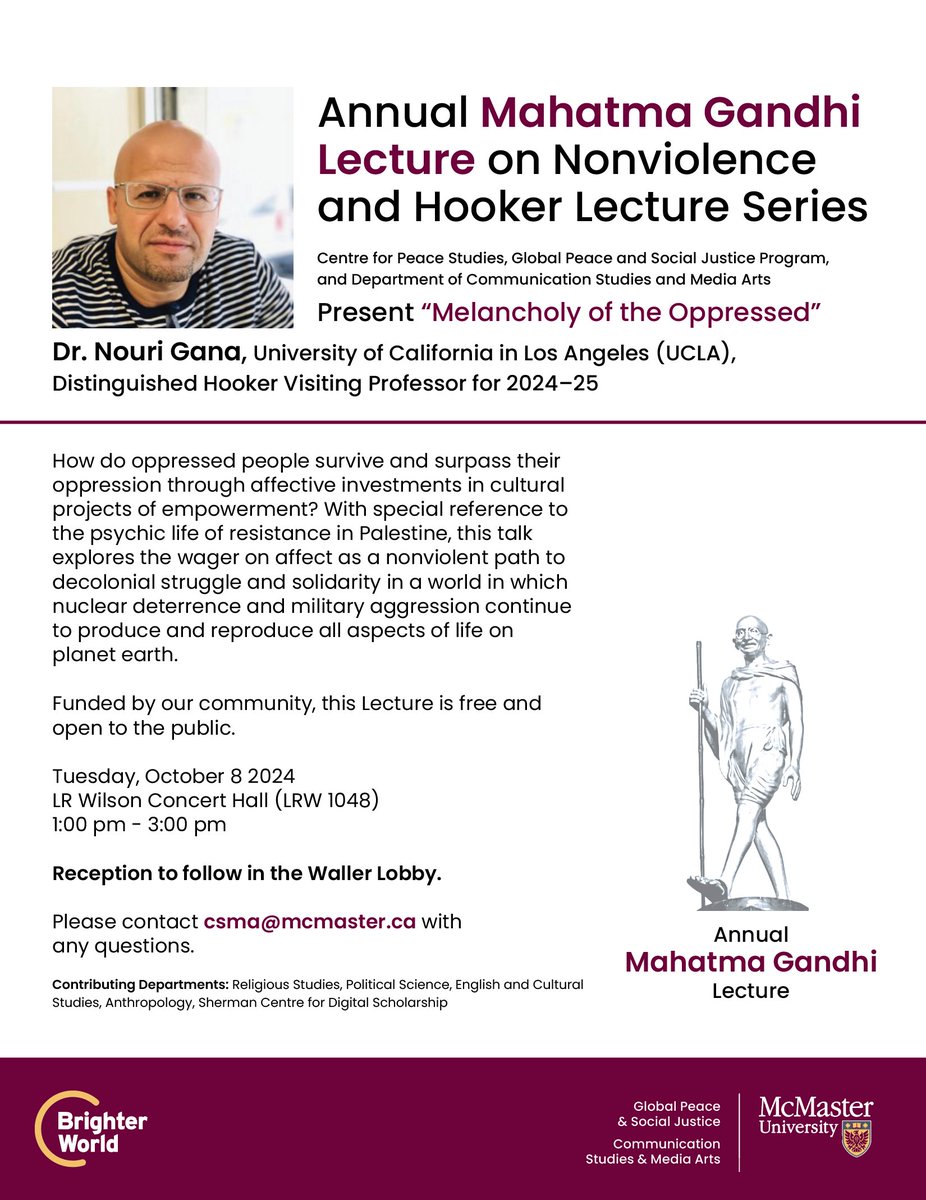 Annual Mahatma Gandhi Lecture on Nonviolence and Hooker Lecture Series

Centre for Peace Studies, Global Peace and Social Justice Program, and Department of Communication Studies and Media Arts

Present "Melancholy of the Oppressed"

Dr. Nouri Gana, University of California in Los Angeles (UCLA), Distinguished Hooker Visiting Professor for 2024–25

How do oppressed people survive and surpass their oppression through affective investments in cultural projects of empowerment? With special reference to the psychic life of resistance in Palestine, this talk explores the wager on affect as a nonviolent path to decolonial struggle and solidarity in a world in which nuclear deterrence and military aggression continue to produce and reproduce all aspects of life on planet earth.

Funded by our community, this Lecture is free and open to the public.

Tuesday, October 8 2024
LR Wilson Concert Hall (LRW 1048)
1:00 pm - 3:00 pm

Reception to follow in the Waller Lobby.

Please contact csma@mcmaster.ca with any questions.

Contributing Departments: Religious Studies, Political Science, English and Cultural Studies, Anthropology, Sherman Centre for Digital Scholarship

Annual
Mahatma Gandhi
Lecture

Brighter World

Global Peace & Social Justice
Communication Studies & Media Arts

McMaster University